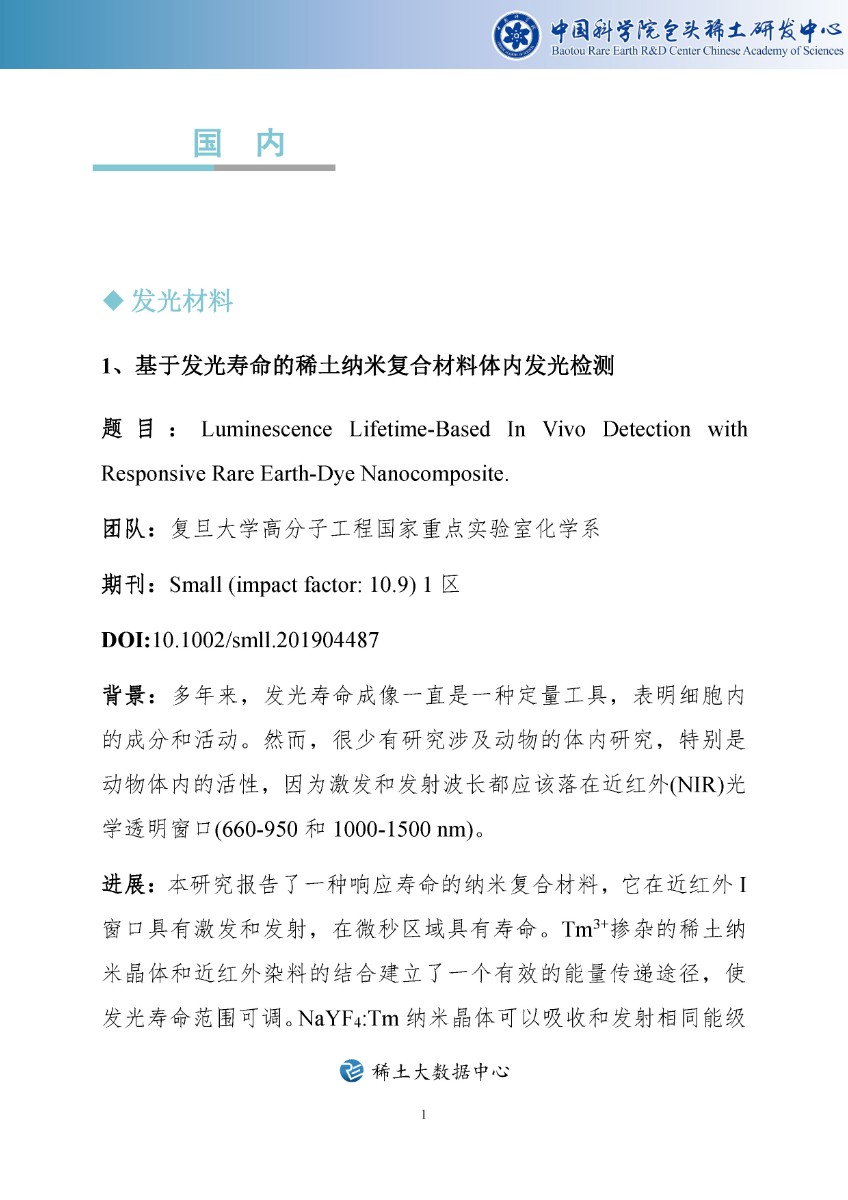 中国科学院包头稀土研发中心
Baotou Rare Earth R&D Center Chinese Academy of Sciences

国　内

◆ 发光材料

1、基于发光寿命的稀土纳米复合材料体内发光检测

题目：Luminescence Lifetime-Based In Vivo Detection with Responsive Rare Earth-Dye Nanocomposite.

团队：复旦大学高分子工程国家重点实验室化学系

期刊：Small (impact factor: 10.9) 1 区

DOI:10.1002/smll.201904487

背景：多年来，发光寿命成像一直是一种定量工具，表明细胞内的成分和活动。然而，很少有研究涉及动物的体内研究，特别是动物体内的活性，因为激发和发射波长都应该落在近红外(NIR)光学透明窗口(660-950 和 1000-1500 nm)。

进展：本研究报告了一种响应寿命的纳米复合材料，它在近红外 I 窗口具有激发和发射，在微秒区域具有寿命。$Tm^{3+}$掺杂的稀土纳米晶体和近红外染料的结合建立了一个有效的能量传递途径，使发光寿命范围可调。$NaYF_4$:Tm 纳米晶体可以吸收和发射相同能级

稀土大数据中心

1